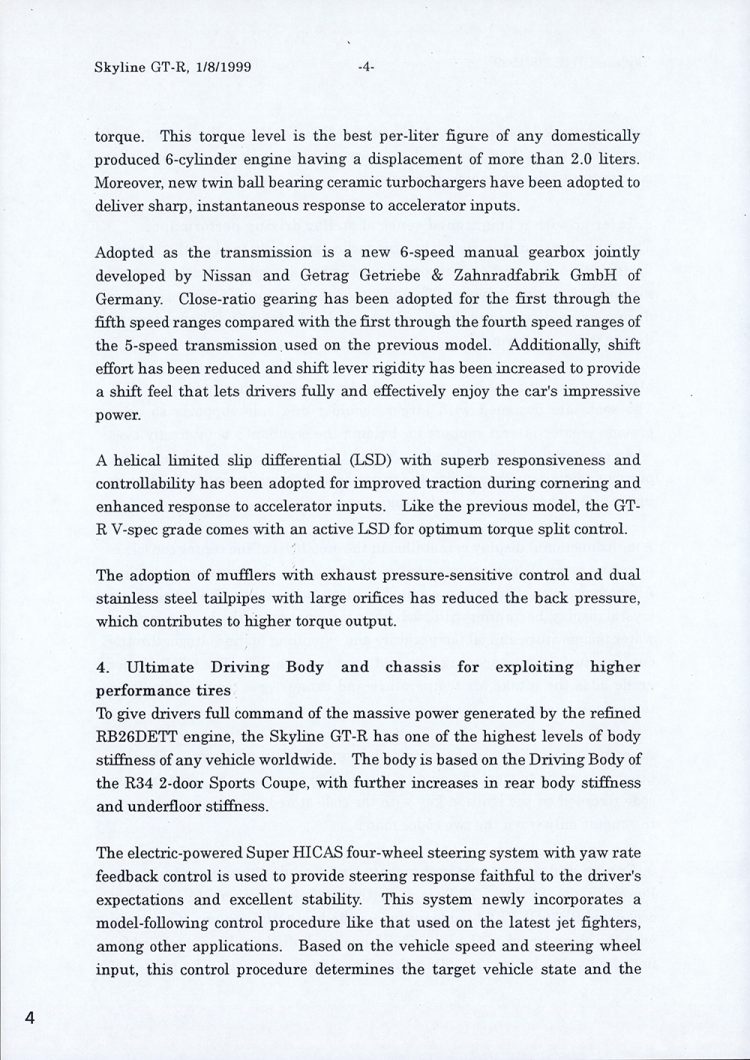 Skyline GT-R, 1/8/1999 -4-

torque. This torque level is the best per-liter figure of any domestically produced 6-cylinder engine having a displacement of more than 2.0 liters. Moreover, new twin ball bearing ceramic turbochargers have been adopted to deliver sharp, instantaneous response to accelerator inputs.

Adopted as the transmission is a new 6-speed manual gearbox jointly developed by Nissan and Getrag Getriebe & Zahnradfabrik GmbH of Germany. Close-ratio gearing has been adopted for the first through the fifth speed ranges compared with the first through the fourth speed ranges of the 5-speed transmission used on the previous model. Additionally, shift effort has been reduced and shift lever rigidity has been increased to provide a shift feel that lets drivers fully and effectively enjoy the car's impressive power.

A helical limited slip differential (LSD) with superb responsiveness and controllability has been adopted for improved traction during cornering and enhanced response to accelerator inputs. Like the previous model, the GT-R V-spec grade comes with an active LSD for optimum torque split control.

The adoption of mufflers with exhaust pressure-sensitive control and dual stainless steel tailpipes with large orifices has reduced the back pressure, which contributes to higher torque output.

4. Ultimate Driving Body and chassis for exploiting higher performance tires
To give drivers full command of the massive power generated by the refined RB26DETT engine, the Skyline GT-R has one of the highest levels of body stiffness of any vehicle worldwide. The body is based on the Driving Body of the R34 2-door Sports Coupe, with further increases in rear body stiffness and underfloor stiffness.

The electric-powered Super HICAS four-wheel steering system with yaw rate feedback control is used to provide steering response faithful to the driver's expectations and excellent stability. This system newly incorporates a model-following control procedure like that used on the latest jet fighters, among other applications. Based on the vehicle speed and steering wheel input, this control procedure determines the target vehicle state and the

4